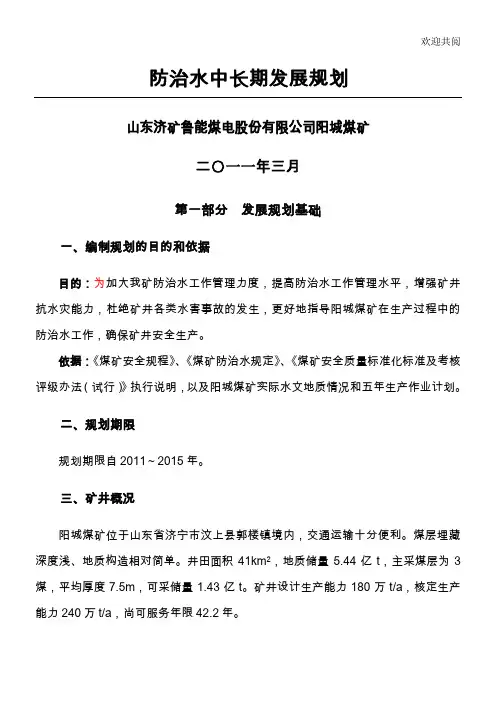 欢迎共阅

防治水中长期发展规划

山东济矿鲁能煤电股份有限公司阳城煤矿

二〇一一年三月

第一部分　发展规划基础

一、编制规划的目的和依据

目的：为加大我矿防治水工作管理力度，提高防治水工作管理水平，增强矿井抗水灾能力，杜绝矿井各类水害事故的发生，更好地指导阳城煤矿在生产过程中的防治水工作，确保矿井安全生产。

依据：《煤矿安全规程》、《煤矿防治水规定》、《煤矿安全质量标准化标准及考核评级办法（试行）》执行说明，以及阳城煤矿实际水文地质情况和五年生产作业计划。

二、规划期限

规划期限自 2011～2015 年。

三、矿井概况

阳城煤矿位于山东省济宁市汶上县郭楼镇境内，交通运输十分便利。煤层埋藏深度浅、地质构造相对简单。井田面积 41km²，地质储量 5.44 亿 t，主采煤层为 3 煤，平均厚度 7.5m，可采储量 1.43 亿 t。矿井设计生产能力 180 万 t/a，核定生产能力 240 万 t/a，尚可服务年限 42.2 年。